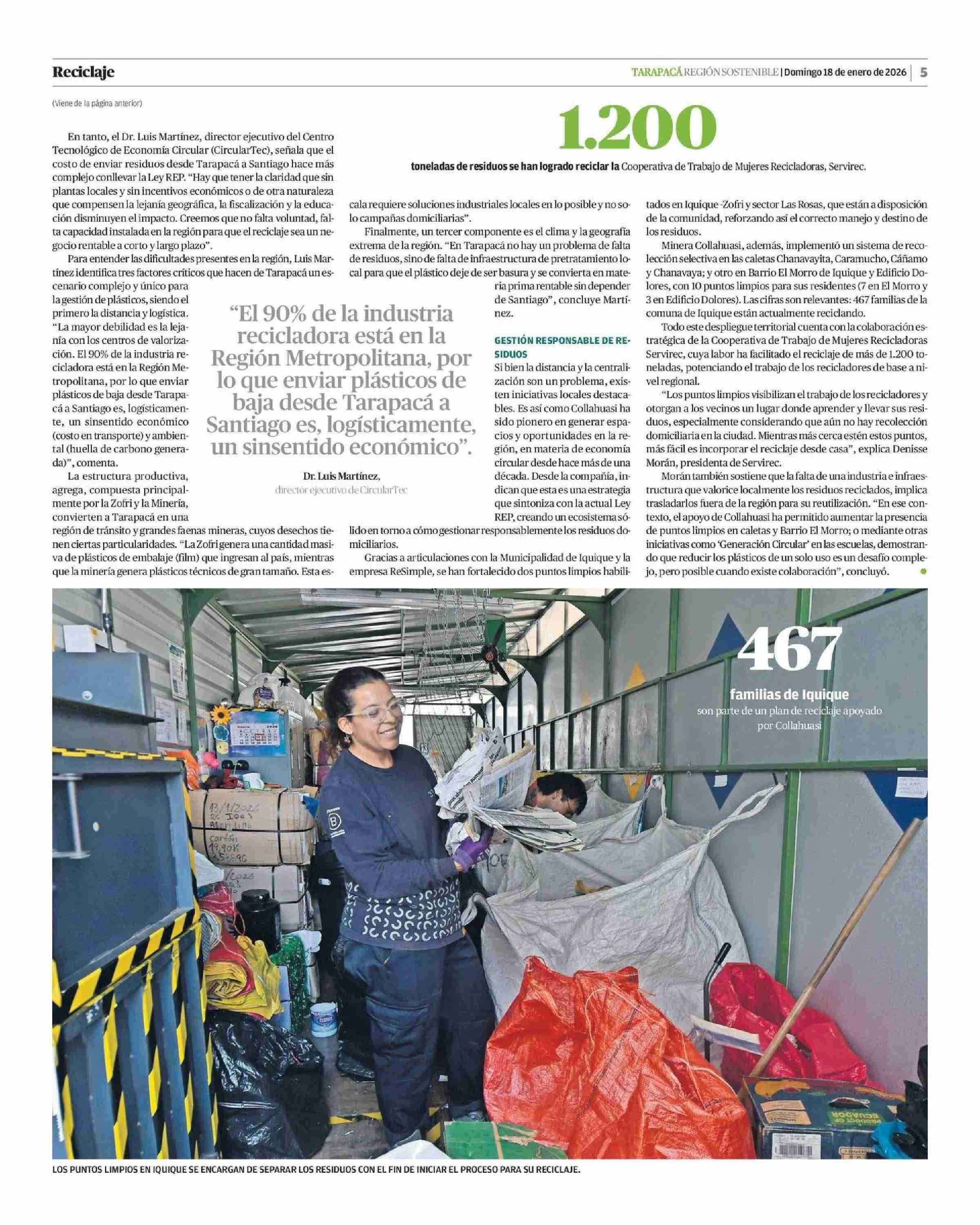 Reciclaje

TARAPACÁ REGIÓN SOSTENIBLE | Domingo 18 de enero de 2026 | 5

(Viene de la página anterior)

1.200

toneladas de residuos se han logrado reciclar la Cooperativa de Trabajo de Mujeres Recicladoras, Servirec.

En tanto, el Dr. Luis Martínez, director ejecutivo del Centro Tecnológico de Economía Circular (CircularTec), señala que el costo de enviar residuos desde Tarapacá a Santiago hace más complejo conllevar la Ley REP. "Hay que tener la claridad que sin plantas locales y sin incentivos económicos o de otra naturaleza que compensen la lejanía geográfica, la fiscalización y la educación disminuyen el impacto. Creemos que no falta voluntad, falta capacidad instalada en la región para que el reciclaje sea un negocio rentable a corto y largo plazo".

Para entender las dificultades presentes en la región, Luis Martínez identifica tres factores críticos que hacen de Tarapacá un escenario complejo y único para la gestión de plásticos, siendo el primero la distancia y logística. "La mayor debilidad es la lejanía con los centros de valorización. El 90% de la industria recicladora está en la Región Metropolitana, por lo que enviar plásticos de baja desde Tarapacá a Santiago es, logísticamente, un sinsentido económico (costo en transporte) y ambiental (huella de carbono generada)", comenta.

La estructura productiva, agrega, compuesta principalmente por la Zofri y la Minería, convierten a Tarapacá en una región de tránsito y grandes faenas mineras, cuyos desechos tienen ciertas particularidades. "La Zofri genera una cantidad masiva de plásticos de embalaje (film) que ingresan al país, mientras que la minería genera plásticos técnicos de gran tamaño. Esta escala requiere soluciones industriales locales en lo posible y no solo campañas domiciliarias".

Finalmente, un tercer componente es el clima y la geografía extrema de la región. "En Tarapacá no hay un problema de falta de residuos, sino de falta de infraestructura de pretratamiento local para que el plástico deje de ser basura y se convierta en materia prima rentable sin depender de Santiago", concluye Martínez.

"El 90% de la industria recicladora está en la Región Metropolitana, por lo que enviar plásticos de baja desde Tarapacá a Santiago es, logísticamente, un sinsentido económico".

Dr. Luis Martínez,
director ejecutivo de CircularTec

GESTIÓN RESPONSABLE DE RESIDUOS

Si bien la distancia y la centralización son un problema, existen iniciativas locales destacables. Es así como Collahuasi ha sido pionero en generar espacios y oportunidades en la región, en materia de economía circular desde hace más de una década. Desde la compañía, indican que esta es una estrategia que sintoniza con la actual Ley REP, creando un ecosistema sólido en torno a cómo gestionar responsablemente los residuos domiciliarios.

Gracias a articulaciones con la Municipalidad de Iquique y la empresa ReSimple, se han fortalecido dos puntos limpios habilitados en Iquique -Zofri y sector Las Rosas, que están a disposición de la comunidad, reforzando así el correcto manejo y destino de los residuos.

Minera Collahuasi, además, implementó un sistema de recolección selectiva en las caletas Chanavayita, Caramucho, Cáñamo y Chanavaya; y otro en Barrio El Morro de Iquique y Edificio Dolores, con 10 puntos limpios para sus residentes (7 en El Morro y 3 en Edificio Dolores). Las cifras son relevantes: 467 familias de la comuna de Iquique están actualmente reciclando.

Todo este despliegue territorial cuenta con la colaboración estratégica de la Cooperativa de Trabajo de Mujeres Recicladoras Servirec, cuya labor ha facilitado el reciclaje de más de 1.200 toneladas, potenciando el trabajo de los recicladores de base a nivel regional.

"Los puntos limpios visibilizan el trabajo de los recicladores y otorgan a los vecinos un lugar donde aprender y llevar sus residuos, especialmente considerando que aún no hay recolección domiciliaria en la ciudad. Mientras más cerca estén estos puntos, más fácil es incorporar el reciclaje desde casa", explica Denisse Morán, presidenta de Servirec.

Morán también sostiene que la falta de una industria e infraestructura que valorice localmente los residuos reciclados, implica trasladarlos fuera de la región para su reutilización. "En ese contexto, el apoyo de Collahuasi ha permitido aumentar la presencia de puntos limpios en caletas y Barrio El Morro; o mediante otras iniciativas como 'Generación Circular' en las escuelas, demostrando que reducir los plásticos de un solo uso es un desafío complejo, pero posible cuando existe colaboración", concluyó.

467
familias de Iquique
son parte de un plan de reciclaje apoyado por Collahuasi

13/1/2026
cartón
19,90K

LOS PUNTOS LIMPIOS EN IQUIQUE SE ENCARGAN DE SEPARAR LOS RESIDUOS CON EL FIN DE INICIAR EL PROCESO PARA SU RECICLAJE.